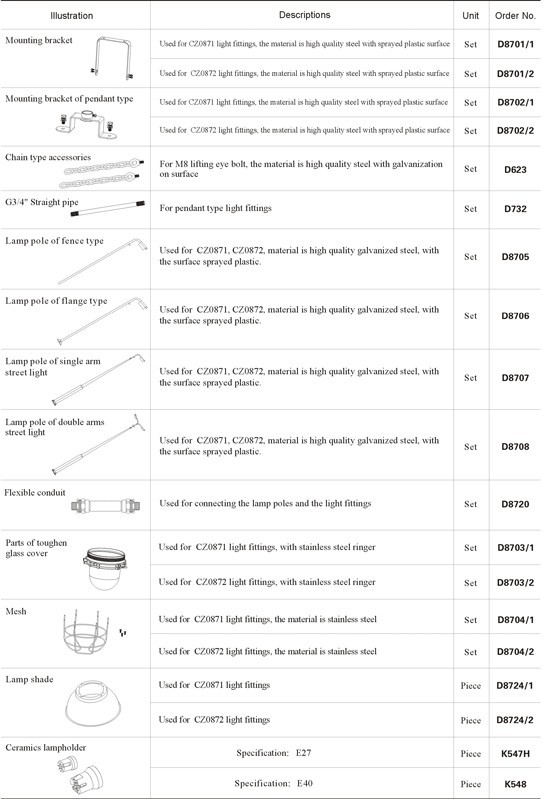 | Illustration | Descriptions | Unit | Order No. |
|---|---|---|---|
| Mounting bracket | Used for CZ0871 light fittings, the material is high quality steel with sprayed plastic surface | Set | D8701/1 |
| | Used for CZ0872 light fittings, the material is high quality steel with sprayed plastic surface | Set | D8701/2 |
| Mounting bracket of pendant type | Used for CZ0871 light fittings, the material is high quality steel with sprayed plastic surface | Set | D8702/1 |
| | Used for CZ0872 light fittings, the material is high quality steel with sprayed plastic surface | Set | D8702/2 |
| Chain type accessories | For M8 lifting eye bolt, the material is high quality steel with galvanization on surface | Set | D623 |
| G3/4" Straight pipe | For pendant type light fittings | Set | D732 |
| Lamp pole of fence type | Used for CZ0871, CZ0872, material is high quality galvanized steel, with the surface sprayed plastic. | Set | D8705 |
| Lamp pole of flange type | Used for CZ0871, CZ0872, material is high quality galvanized steel, with the surface sprayed plastic. | Set | D8706 |
| Lamp pole of single arm street light | Used for CZ0871, CZ0872, material is high quality galvanized steel, with the surface sprayed plastic. | Set | D8707 |
| Lamp pole of double arms street light | Used for CZ0871, CZ0872, material is high quality galvanized steel, with the surface sprayed plastic. | Set | D8708 |
| Flexible conduit | Used for connecting the lamp poles and the light fittings | Set | D8720 |
| Parts of toughen glass cover | Used for CZ0871 light fittings, with stainless steel ringer | Set | D8703/1 |
| | Used for CZ0872 light fittings, with stainless steel ringer | Set | D8703/2 |
| Mesh | Used for CZ0871 light fittings, the material is stainless steel | Set | D8704/1 |
| | Used for CZ0872 light fittings, the material is stainless steel | Set | D8704/2 |
| Lamp shade | Used for CZ0871 light fittings | Piece | D8724/1 |
| | Used for CZ0872 light fittings | Piece | D8724/2 |
| Ceramics lampholder | Specification: E27 | Piece | K547H |
| | Specification: E40 | Piece | K548 |